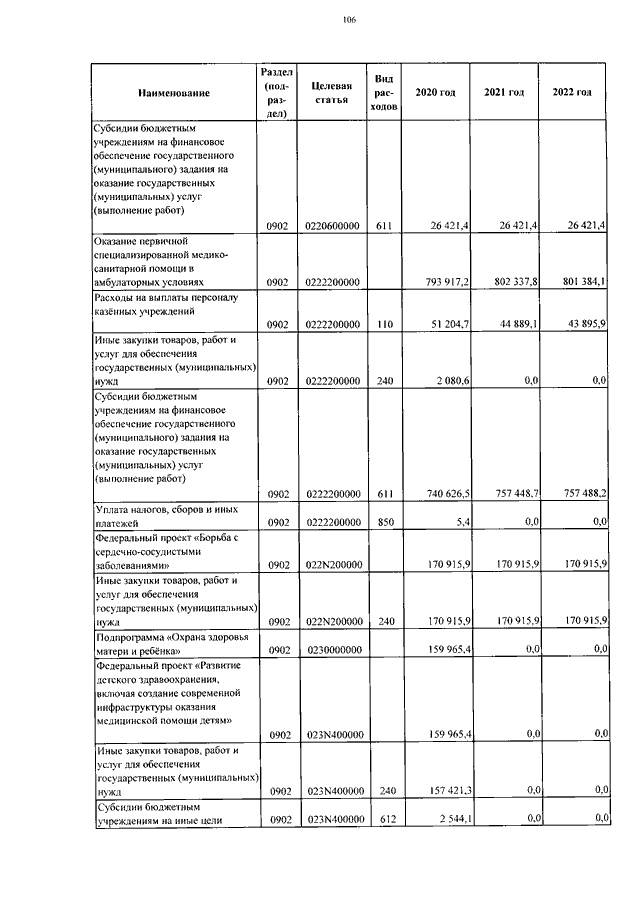 106

| Наименование | Раздел (подраздел) | Целевая статья | Вид расходов | 2020 год | 2021 год | 2022 год |
|---|---|---|---|---|---|---|
| Субсидии бюджетным учреждениям на финансовое обеспечение государственного (муниципального) задания на оказание государственных (муниципальных) услуг (выполнение работ) | 0902 | 0220600000 | 611 | 26 421,4 | 26 421,4 | 26 421,4 |
| Оказание первичной специализированной медико-санитарной помощи в амбулаторных условиях | 0902 | 0222200000 | | 793 917,2 | 802 337,8 | 801 384,1 |
| Расходы на выплаты персоналу казённых учреждений | 0902 | 0222200000 | 110 | 51 204,7 | 44 889,1 | 43 895,9 |
| Иные закупки товаров, работ и услуг для обеспечения государственных (муниципальных) нужд | 0902 | 0222200000 | 240 | 2 080,6 | 0,0 | 0,0 |
| Субсидии бюджетным учреждениям на финансовое обеспечение государственного (муниципального) задания на оказание государственных (муниципальных) услуг (выполнение работ) | 0902 | 0222200000 | 611 | 740 626,5 | 757 448,7 | 757 488,2 |
| Уплата налогов, сборов и иных платежей | 0902 | 0222200000 | 850 | 5,4 | 0,0 | 0,0 |
| Федеральный проект «Борьба с сердечно-сосудистыми заболеваниями» | 0902 | 022N200000 | | 170 915,9 | 170 915,9 | 170 915,9 |
| Иные закупки товаров, работ и услуг для обеспечения государственных (муниципальных) нужд | 0902 | 022N200000 | 240 | 170 915,9 | 170 915,9 | 170 915,9 |
| Подпрограмма «Охрана здоровья матери и ребёнка» | 0902 | 0230000000 | | 159 965,4 | 0,0 | 0,0 |
| Федеральный проект «Развитие детского здравоохранения, включая создание современной инфраструктуры оказания медицинской помощи детям» | 0902 | 023N400000 | | 159 965,4 | 0,0 | 0,0 |
| Иные закупки товаров, работ и услуг для обеспечения государственных (муниципальных) нужд | 0902 | 023N400000 | 240 | 157 421,3 | 0,0 | 0,0 |
| Субсидии бюджетным учреждениям на иные цели | 0902 | 023N400000 | 612 | 2 544,1 | 0,0 | 0,0 |